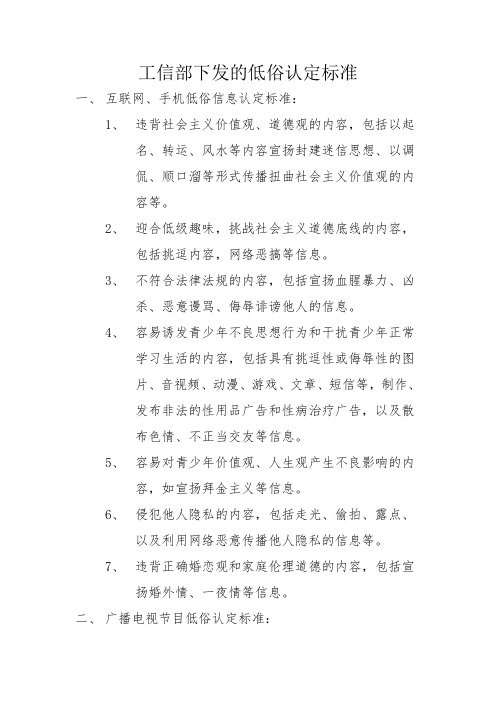 工信部下发的低俗认定标准

一、互联网、手机低俗信息认定标准：

1、违背社会主义价值观、道德观的内容，包括以起名、转运、风水等内容宣扬封建迷信思想、以调侃、顺口溜等形式传播扭曲社会主义价值观的内容等。

2、迎合低级趣味，挑战社会主义道德底线的内容，包括挑逗内容，网络恶搞等信息。

3、不符合法律法规的内容，包括宣扬血腥暴力、凶杀、恶意谩骂、侮辱诽谤他人的信息。

4、容易诱发青少年不良思想行为和干扰青少年正常学习生活的内容，包括具有挑逗性或侮辱性的图片、音视频、动漫、游戏、文章、短信等，制作、发布非法的性用品广告和性病治疗广告，以及散布色情、不正当交友等信息。

5、容易对青少年价值观、人生观产生不良影响的内容，如宣扬拜金主义等信息。

6、侵犯他人隐私的内容，包括走光、偷拍、露点、以及利用网络恶意传播他人隐私的信息等。

7、违背正确婚恋观和家庭伦理道德的内容，包括宣扬婚外情、一夜情等信息。

二、广播电视节目低俗认定标准：